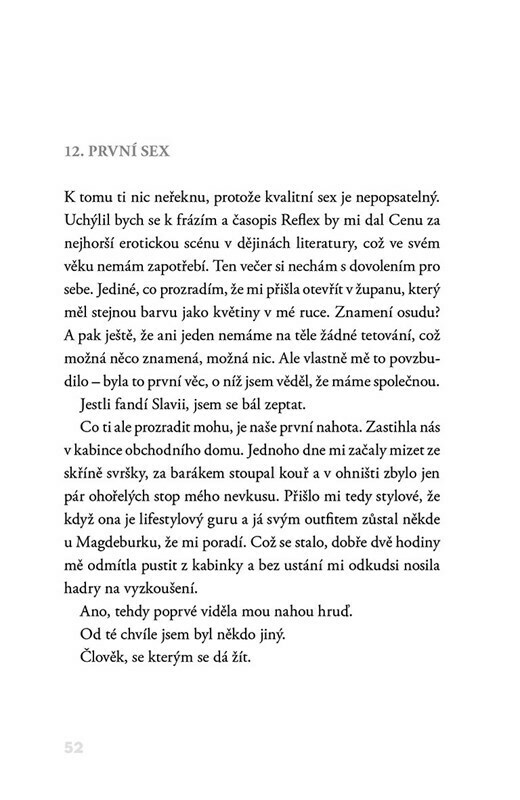 12. PRVNÍ SEX

K tomu ti nic neřeknu, protože kvalitní sex je nepopsatelný. Uchýlil bych se k frázím a časopis Reflex by mi dal Cenu za nejhorší erotickou scénu v dějinách literatury, což ve svém věku nemám zapotřebí. Ten večer si nechám s dovolením pro sebe. Jediné, co prozradím, že mi přišla otevřít v županu, který měl stejnou barvu jako květiny v mé ruce. Znamení osudu? A pak ještě, že ani jeden nemáme na těle žádné tetování, což možná něco znamená, možná nic. Ale vlastně mě to povzbudilo – byla to první věc, o níž jsem věděl, že máme společnou.

Jestli fandí Slavii, jsem se bál zeptat.

Co ti ale prozradit mohu, je naše první nahota. Zastihla nás v kabince obchodního domu. Jednoho dne mi začaly mizet ze skříně svršky, za barákem stoupal kouř a v ohništi zbylo jen pár ohořelých stop mého nevkusu. Přišlo mi tedy stylové, že když ona je lifestylový guru a já svým outfitem zůstal někde u Magdeburku, že mi poradí. Což se stalo, dobře dvě hodiny mě odmítla pustit z kabinky a bez ustání mi odkudsi nosila hadry na vyzkoušení.

Ano, tehdy poprvé viděla mou nahou hruď.

Od té chvíle jsem byl někdo jiný.

Člověk, se kterým se dá žít.

52